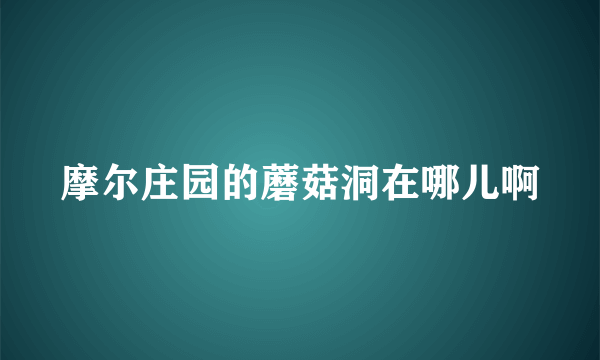 摩尔庄园的蘑菇洞在哪儿啊